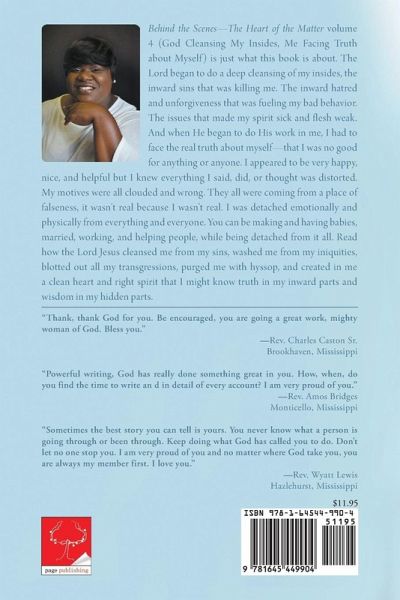 Behind the Scenes—The Heart of the Matter volume 4 (God Cleansing My Insides, Me Facing Truth about Myself) is just what this book is about. The Lord began to do a deep cleansing of my insides, the inward sins that was killing me. The inward hatred and unforgiveness that was fueling my bad behavior. The issues that made my spirit sick and flesh weak. And when He began to do His work in me, I had to face the real truth about myself—that I was no good for anything or anyone. I appeared to be very happy, nice, and helpful but I knew everything I said, did, or thought was distorted. My motives were all clouded and wrong. They all were coming from a place of falseness, it wasn't real because I wasn't real. I was detached emotionally and physically from everything and everyone. You can be making and having babies, married, working, and helping people, while being detached from it all. Read how the Lord Jesus cleansed me from my sins, washed me from my iniquities, blotted out all my transgressions, purged me with hyssop, and created in me a clean heart and right spirit that I might know truth in my inward parts and wisdom in my hidden parts.

"Thank, thank God for you. Be encouraged, you are going a great work, mighty woman of God. Bless you."

—Rev. Charles Caston Sr.
Brookhaven, Mississippi

"Powerful writing, God has really done something great in you. How, when, do you find the time to write an d in detail of every account? I am very proud of you."
—Rev. Amos Bridges
Monticello, Mississippi

"Sometimes the best story you can tell is yours. You never know what a person is going through or been through. Keep doing what God has called you to do. Don't let no one stop you. I am very proud of you and no matter where God take you, you are always my member first. I love you."

—Rev. Wyatt Lewis
Hazlehurst, Mississippi

page publishing

$11.95

ISBN 978-1-64544-990-4
51195
9 781645 449904